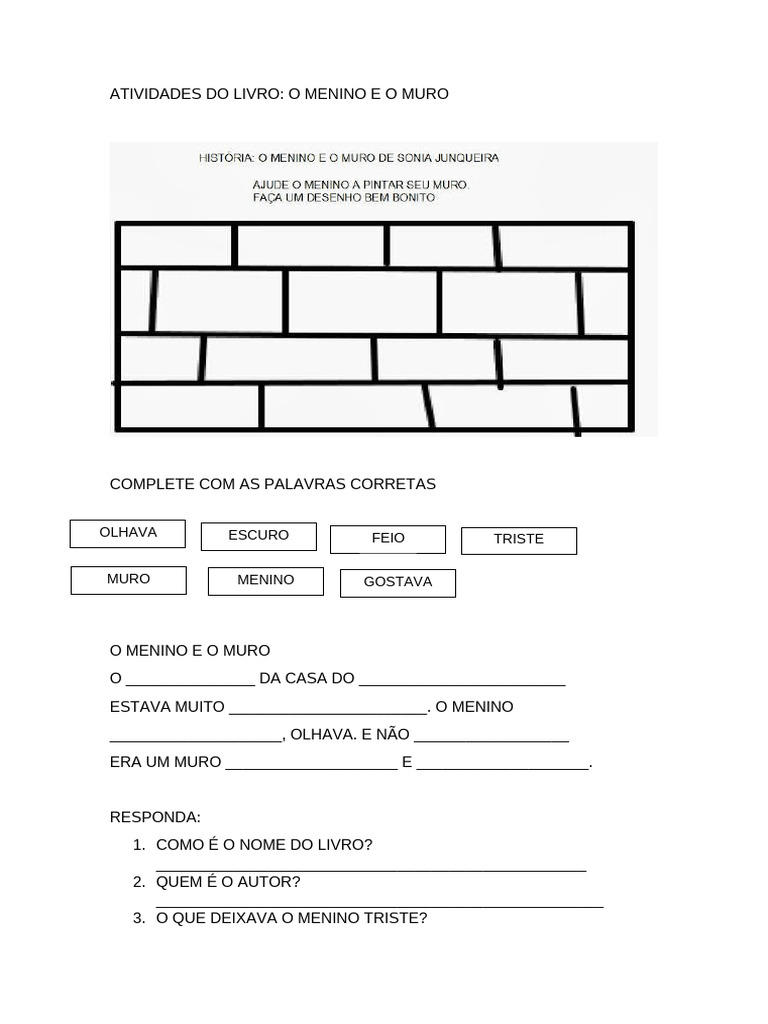 ATIVIDADES DO LIVRO: O MENINO E O MURO

HISTÓRIA: O MENINO E O MURO DE SONIA JUNQUEIRA

AJUDE O MENINO A PINTAR SEU MURO.
FAÇA UM DESENHO BEM BONITO

COMPLETE COM AS PALAVRAS CORRETAS

OLHAVA ESCURO FEIO TRISTE

MURO MENINO GOSTAVA

O MENINO E O MURO
O _______________ DA CASA DO ________________________
ESTAVA MUITO _______________________. O MENINO
____________________, OLHAVA. E NÃO __________________
ERA UM MURO ____________________ E ____________________.

RESPONDA:
1. COMO É O NOME DO LIVRO?
__________________________________________________
2. QUEM É O AUTOR?
____________________________________________________
3. O QUE DEIXAVA O MENINO TRISTE?